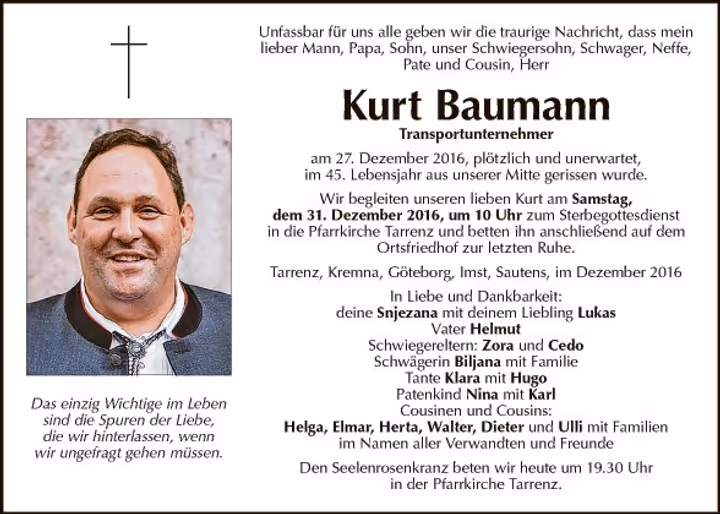 Unfassbar für uns alle geben wir die traurige Nachricht, dass mein lieber Mann, Papa, Sohn, unser Schwiegersohn, Schwager, Neffe, Pate und Cousin, Herr

Kurt Baumann

Transportunternehmer

am 27. Dezember 2016, plötzlich und unerwartet, im 45. Lebensjahr aus unserer Mitte gerissen wurde.

Wir begleiten unseren lieben Kurt am Samstag, dem 31. Dezember 2016, um 10 Uhr zum Sterbegottesdienst in die Pfarrkirche Tarrenz und betten ihn anschließend auf dem Ortsfriedhof zur letzten Ruhe.

Tarrenz, Kremna, Göteborg, Imst, Sautens, im Dezember 2016

In Liebe und Dankbarkeit:
deine Snjezana mit deinem Liebling Lukas
Vater Helmut
Schwiegereltern: Zora und Cedo
Schwägerin Biljana mit Familie
Tante Klara mit Hugo
Patenkind Nina mit Karl
Cousinen und Cousins:
Helga, Elmar, Herta, Walter, Dieter und Ulli mit Familien
im Namen aller Verwandten und Freunde

Den Seelenrosenkranz beten wir heute um 19.30 Uhr in der Pfarrkirche Tarrenz.

Das einzig Wichtige im Leben sind die Spuren der Liebe, die wir hinterlassen, wenn wir ungefragt gehen müssen.